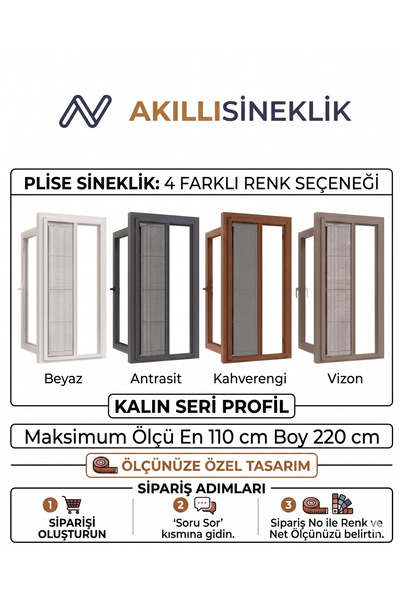 AKILLISINEKLİK

PLİSE SİNEKLİK: 4 FARKLI RENK SEÇENEĞİ

Beyaz
Antrasit
Kahverengi
Vizon

KALIN SERİ PROFİL

Maksimum Ölçü En 110 cm Boy 220 cm

ÖLÇÜNÜZE ÖZEL TASARIM

SİPARİŞ ADIMLARI

1
SİPARİŞİ OLUŞTURUN

2
'Soru Sor' kısmına gidin.

3
Sipariş No ile Renk ve Net Ölçünüzü belirtin.